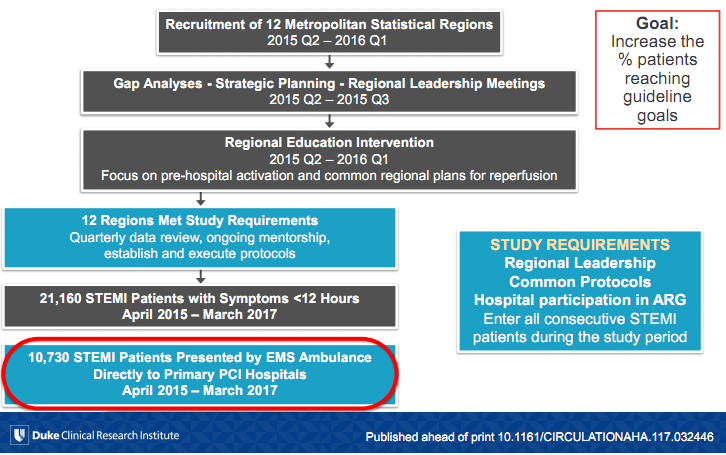 Recruitment of 12 Metropolitan Statistical Regions
2015 Q2 – 2016 Q1

Gap Analyses - Strategic Planning - Regional Leadership Meetings
2015 Q2 – 2015 Q3

Regional Education Intervention
2015 Q2 – 2016 Q1
Focus on pre-hospital activation and common regional plans for reperfusion

12 Regions Met Study Requirements
Quarterly data review, ongoing mentorship, establish and execute protocols

21,160 STEMI Patients with Symptoms <12 Hours
April 2015 – March 2017

10,730 STEMI Patients Presented by EMS Ambulance Directly to Primary PCI Hospitals
April 2015 – March 2017

Goal:
Increase the % patients reaching guideline goals

STUDY REQUIREMENTS
Regional Leadership
Common Protocols
Hospital participation in ARG
Enter all consecutive STEMI patients during the study period

Duke Clinical Research Institute

Published ahead of print 10.1161/CIRCULATIONAHA.117.032446